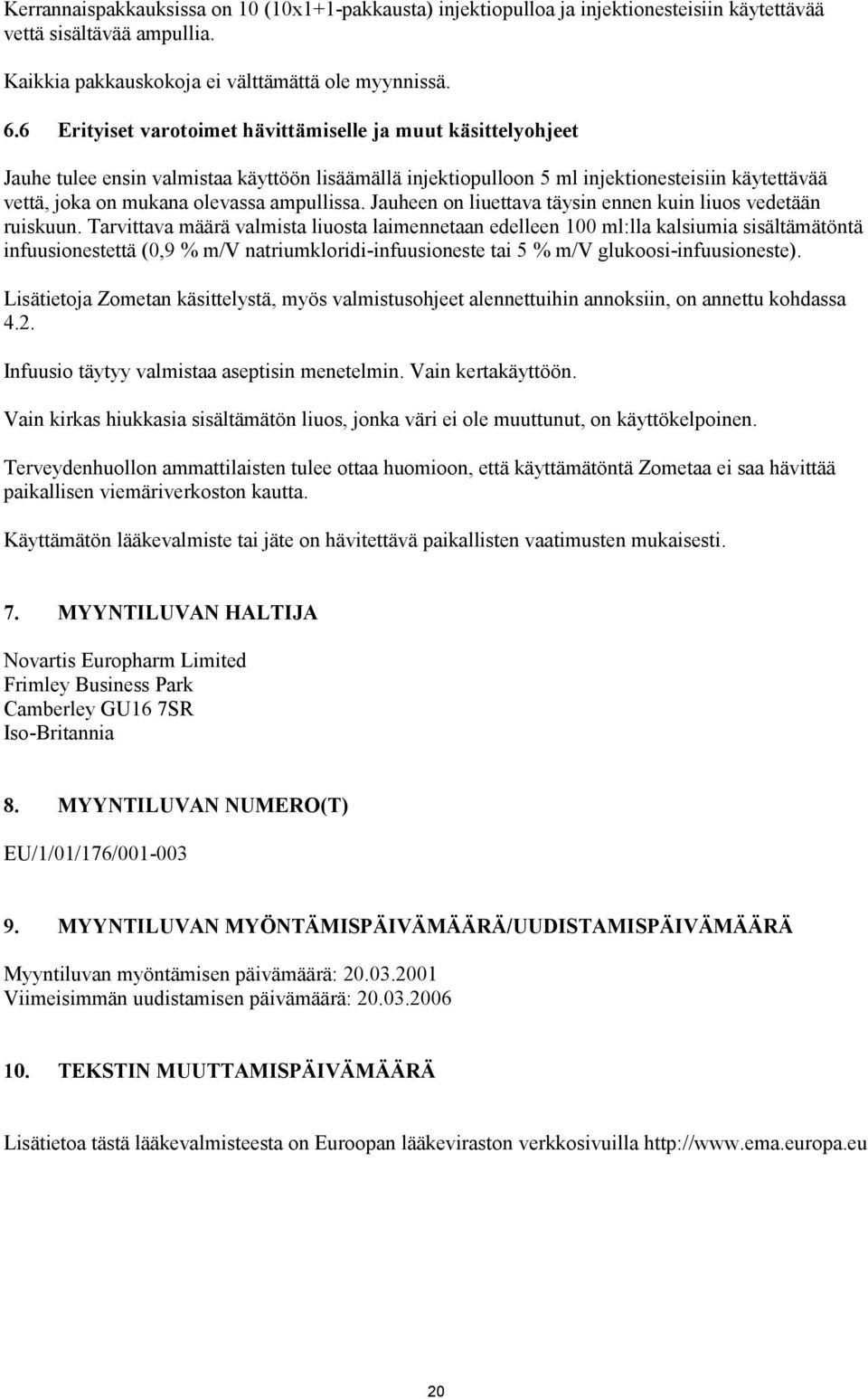 Kerrannaispakkauksissa on 10 (10x1+1-pakkausta) injektiopulloa ja injektionesteisiin käytettävää vettä sisältävää ampullia.

Kaikkia pakkauskokoja ei välttämättä ole myynnissä.

6.6 Erityiset varotoimet hävittämiselle ja muut käsittelyohjeet

Jauhe tulee ensin valmistaa käyttöön lisäämällä injektiopulloon 5 ml injektionesteisiin käytettävää vettä, joka on mukana olevassa ampullissa. Jauheen on liuettava täysin ennen kuin liuos vedetään ruiskuun. Tarvittava määrä valmista liuosta laimennetaan edelleen 100 ml:lla kalsiumia sisältämätöntä infuusionestettä (0,9 % m/V natriumkloridi-infuusioneste tai 5 % m/V glukoosi-infuusioneste).

Lisätietoja Zometan käsittelystä, myös valmistusohjeet alennettuihin annoksiin, on annettu kohdassa 4.2.

Infuusio täytyy valmistaa aseptisin menetelmin. Vain kertakäyttöön.

Vain kirkas hiukkasia sisältämätön liuos, jonka väri ei ole muuttunut, on käyttökelpoinen.

Terveydenhuollon ammattilaisten tulee ottaa huomioon, että käyttämätöntä Zometaa ei saa hävittää paikallisen viemäriverkoston kautta.

Käyttämätön lääkevalmiste tai jäte on hävitettävä paikallisten vaatimusten mukaisesti.

7. MYYNTILUVAN HALTIJA

Novartis Europharm Limited
Frimley Business Park
Camberley GU16 7SR
Iso-Britannia

8. MYYNTILUVAN NUMERO(T)

EU/1/01/176/001-003

9. MYYNTILUVAN MYÖNTÄMISPÄIVÄMÄÄRÄ/UUDISTAMISPÄIVÄMÄÄRÄ

Myyntiluvan myöntämisen päivämäärä: 20.03.2001
Viimeisimmän uudistamisen päivämäärä: 20.03.2006

10. TEKSTIN MUUTTAMISPÄIVÄMÄÄRÄ

Lisätietoa tästä lääkevalmisteesta on Euroopan lääkeviraston verkkosivuilla http://www.ema.europa.eu

20